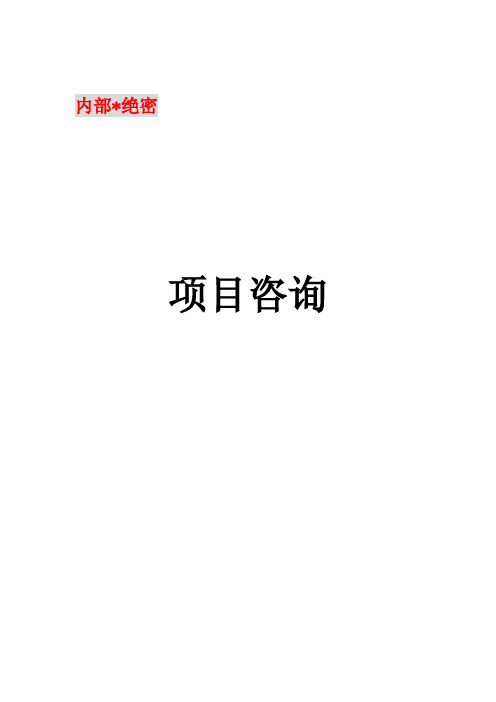 内部*绝密

项目咨询